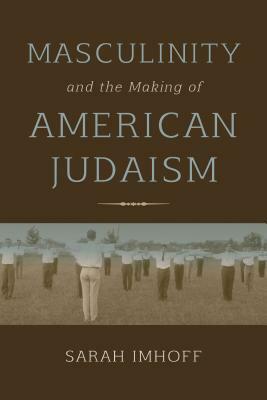 MASCULINITY
and the Making of
AMERICAN
JUDAISM

SARAH IMHOFF